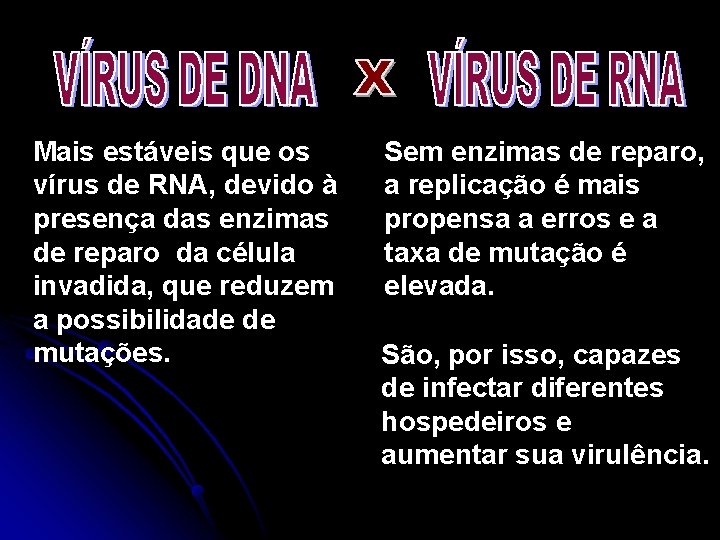 VÍRUS DE DNA x VÍRUS DE RNA

Mais estáveis que os vírus de RNA, devido à presença das enzimas de reparo da célula invadida, que reduzem a possibilidade de mutações.

Sem enzimas de reparo, a replicação é mais propensa a erros e a taxa de mutação é elevada.

São, por isso, capazes de infectar diferentes hospedeiros e aumentar sua virulência.